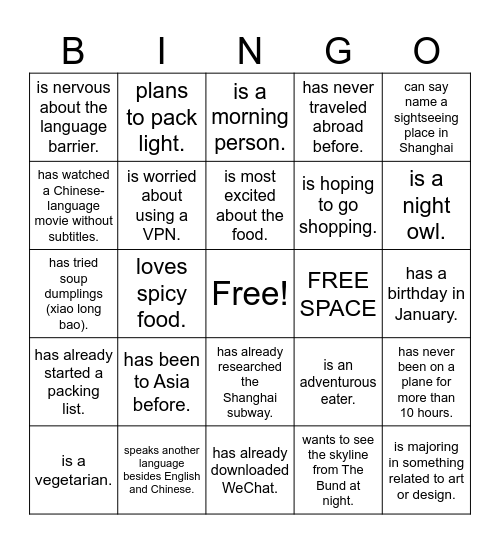 | B | I | N | G | O |
|---|---|---|---|---|
| is nervous about the language barrier. | plans to pack light. | is a morning person. | has never traveled abroad before. | can say name a sightseeing place in Shanghai |
| has watched a Chinese-language movie without subtitles. | is worried about using a VPN. | is most excited about the food. | is hoping to go shopping. | is a night owl. |
| has tried soup dumplings (xiao long bao). | loves spicy food. | Free! | FREE SPACE | has a birthday in January. |
| has already started a packing list. | has been to Asia before. | has already researched the Shanghai subway. | is an adventurous eater. | has never been on a plane for more than 10 hours. |
| is a vegetarian. | speaks another language besides English and Chinese. | has already downloaded WeChat. | wants to see the skyline from The Bund at night. | is majoring in something related to art or design. |